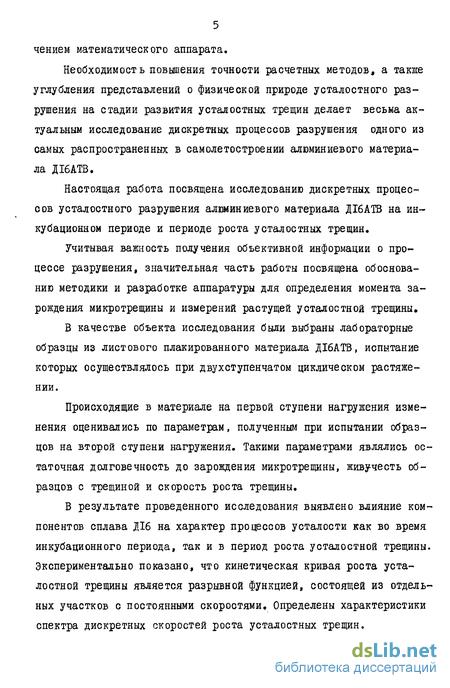 5

чением математического аппарата.

Необходимость повышения точности расчетных методов, а также углубления представлений о физической природе усталостного разрушения на стадии развития усталостных трещин делает весьма актуальным исследование дискретных процессов разрушения одного из самых распространенных в самолетостроении алюминиевого материала Д16АТВ.

Настоящая работа посвящена исследованию дискретных процессов усталостного разрушения алюминиевого материала Д16АТВ на инкубационном периоде и периоде роста усталостных трещин.

Учитывая важность получения объективной информации о процессе разрушения, значительная часть работы посвящена обоснованию методики и разработке аппаратуры для определения момента зарождения микротрещины и измерений растущей усталостной трещины.

В качестве объекта исследования были выбраны лабораторные образцы из листового плакированного материала Д16АТВ, испытание которых осуществлялось при двухступенчатом циклическом растяжении.

Происходящие в материале на первой ступени нагружения изменения оценивались по параметрам, полученным при испытании образцов на второй ступени нагружения. Такими параметрами являлись остаточная долговечность до зарождения микротрещины, живучесть образцов с трещиной и скорость роста трещины.

В результате проведенного исследования выявлено влияние компонентов сплава Д16 на характер процессов усталости как во время инкубационного периода, так и в период роста усталостной трещины. Экспериментально показано, что кинетическая кривая роста усталостной трещины является разрывной функцией, состоящей из отдельных участков с постоянными скоростями. Определены характеристики спектра дискретных скоростей роста усталостных трещин.

dsLib.net
библиотека диссертаций